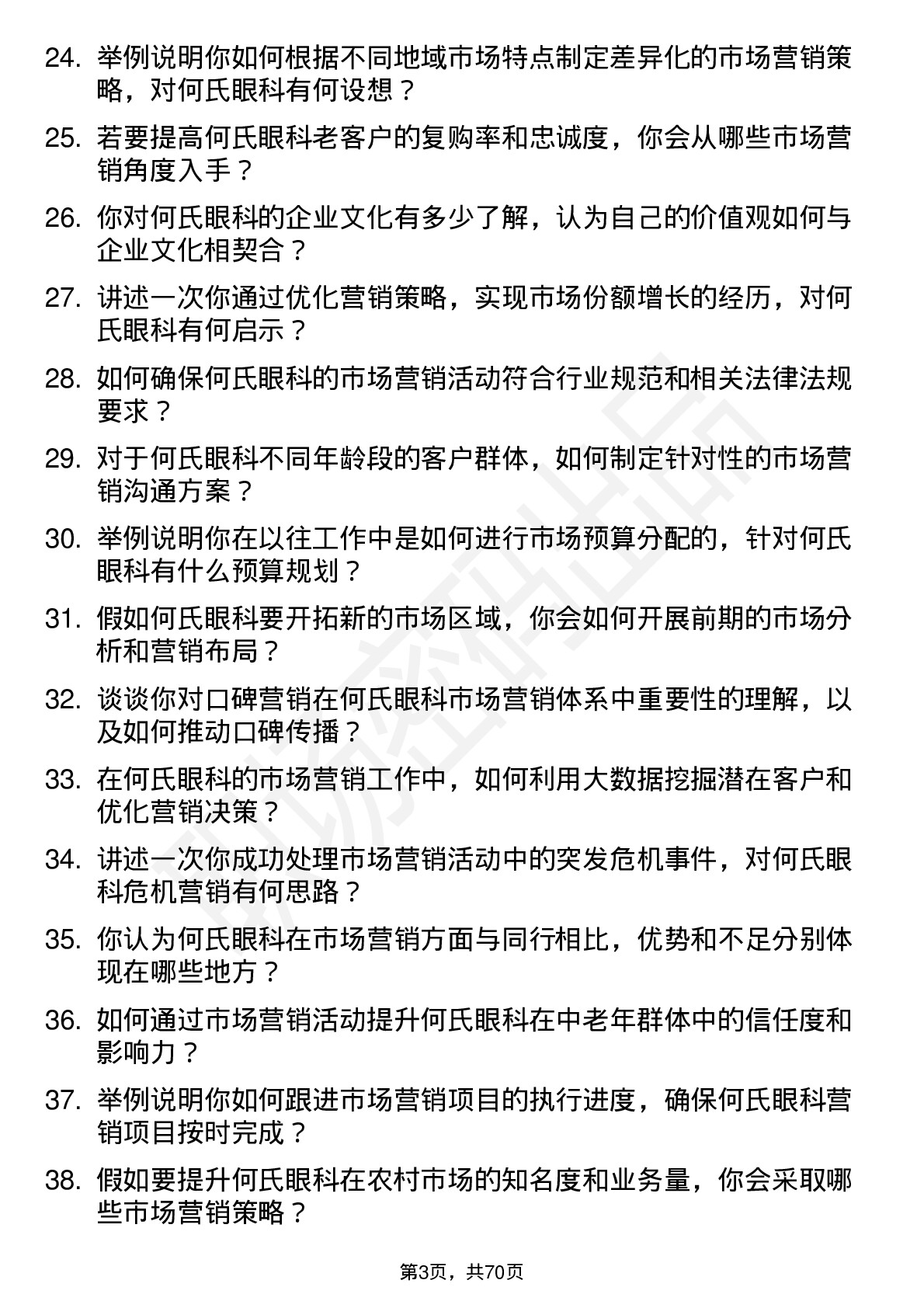 24. 举例说明你如何根据不同地域市场特点制定差异化的市场营销策略，对何氏眼科有何设想？

25. 若要提高何氏眼科老客户的复购率和忠诚度，你会从哪些市场营销角度入手？

26. 你对何氏眼科的企业文化有多少了解，认为自己的价值观如何与企业文化相契合？

27. 讲述一次你通过优化营销策略，实现市场份额增长的经历，对何氏眼科有何启示？

28. 如何确保何氏眼科的市场营销活动符合行业规范和相关法律法规要求？

29. 对于何氏眼科不同年龄段的客户群体，如何制定针对性的市场营销沟通方案？

30. 举例说明你在以往工作中是如何进行市场预算分配的，针对何氏眼科有什么预算规划？

31. 假如何氏眼科要开拓新的市场区域，你会如何开展前期的市场分析和营销布局？

32. 谈谈你对口碑营销在何氏眼科市场营销体系中重要性的理解，以及如何推动口碑传播？

33. 在何氏眼科的市场营销工作中，如何利用大数据挖掘潜在客户和优化营销决策？

34. 讲述一次你成功处理市场营销活动中的突发危机事件，对何氏眼科危机营销有何思路？

35. 你认为何氏眼科在市场营销方面与同行相比，优势和不足分别体现在哪些地方？

36. 如何通过市场营销活动提升何氏眼科在中老年群体中的信任度和影响力？

37. 举例说明你如何跟进市场营销项目的执行进度，确保何氏眼科营销项目按时完成？

38. 假如要提升何氏眼科在农村市场的知名度和业务量，你会采取哪些市场营销策略？

第3页，共70页